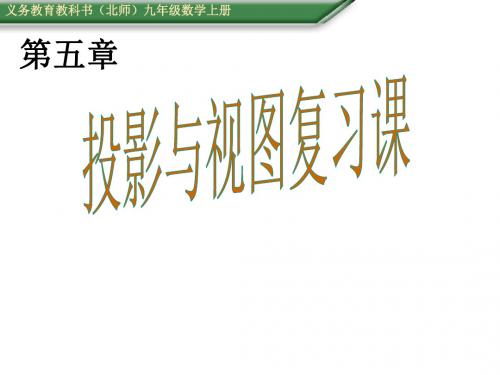 义务教育教科书（北师）九年级数学上册

第五章

投影与视图复习课